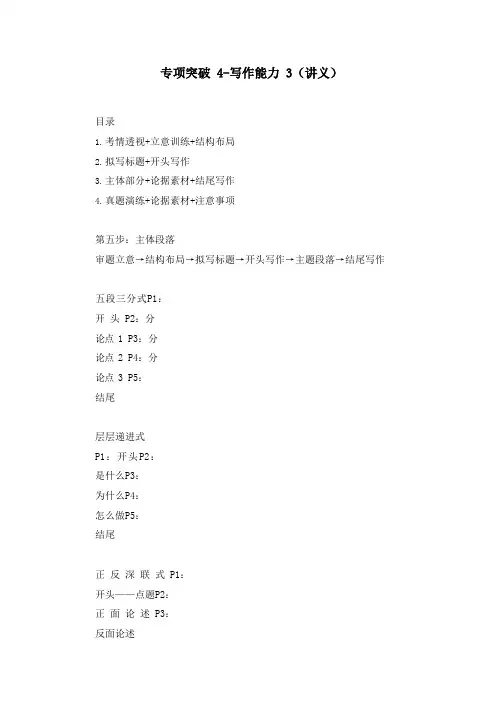 专项突破 4-写作能力 3（讲义）

目录

1. 考情透视+立意训练+结构布局

2. 拟写标题+开头写作

3. 主体部分+论据素材+结尾写作

4. 真题演练+论据素材+注意事项

第五步：主体段落

审题立意→结构布局→拟写标题→开头写作→主题段落→结尾写作

五段三分式P1：

开 头 P2：分

论点 1 P3：分

论点 2 P4：分

论点 3 P5：

结尾

层层递进式

P1：开头P2：

是什么P3：

为什么P4：

怎么做P5：

结尾

正 反 深 联 式 P1：

开头——点题P2：

正 面 论 述 P3：

反面论述